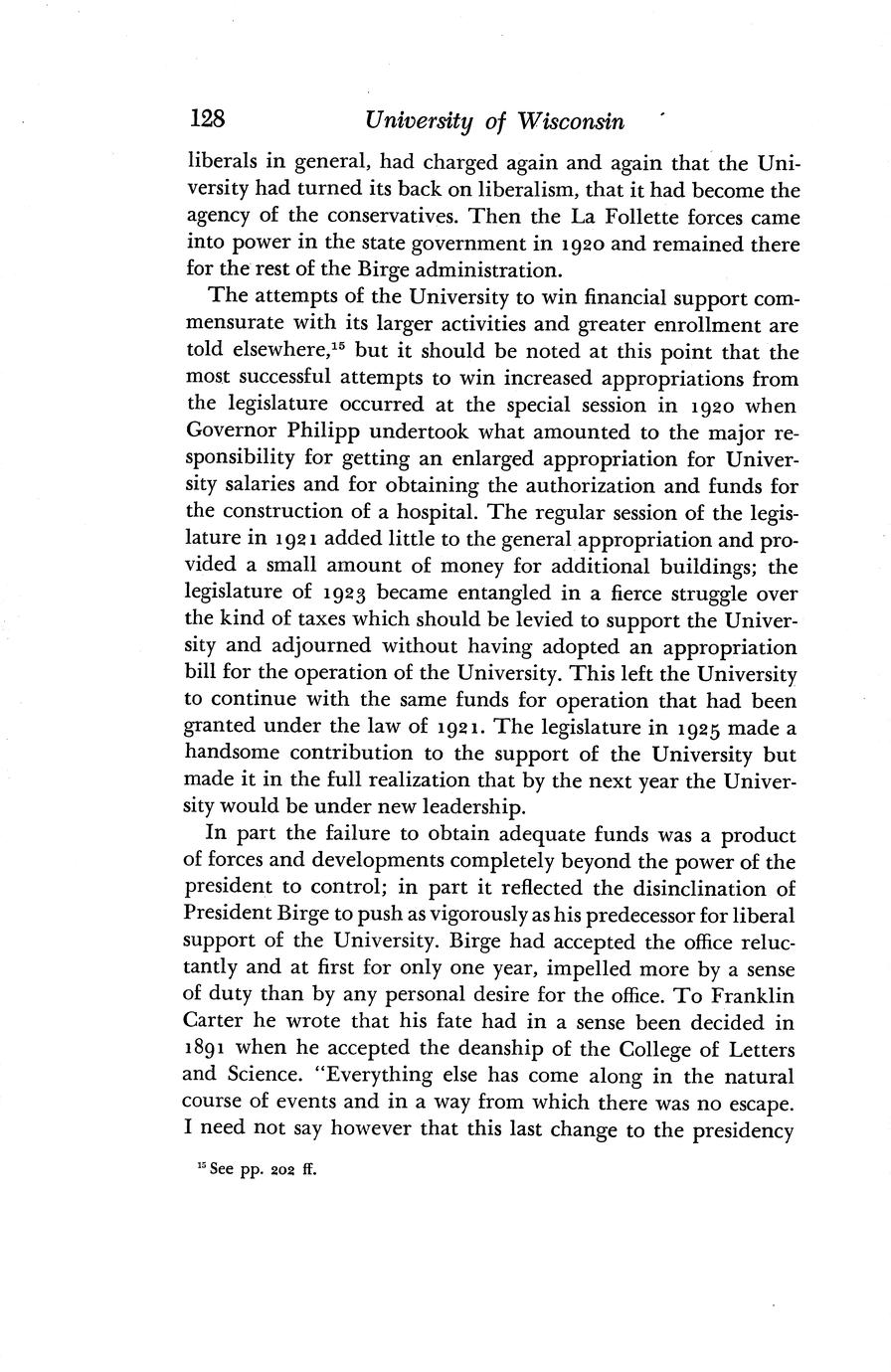 128 University of Wisconsin

liberals in general, had charged again and again that the University had turned its back on liberalism, that it had become the agency of the conservatives. Then the La Follette forces came into power in the state government in 1920 and remained there for the rest of the Birge administration.

The attempts of the University to win financial support commensurate with its larger activities and greater enrollment are told elsewhere,$^{15}$ but it should be noted at this point that the most successful attempts to win increased appropriations from the legislature occurred at the special session in 1920 when Governor Philipp undertook what amounted to the major responsibility for getting an enlarged appropriation for University salaries and for obtaining the authorization and funds for the construction of a hospital. The regular session of the legislature in 1921 added little to the general appropriation and provided a small amount of money for additional buildings; the legislature of 1923 became entangled in a fierce struggle over the kind of taxes which should be levied to support the University and adjourned without having adopted an appropriation bill for the operation of the University. This left the University to continue with the same funds for operation that had been granted under the law of 1921. The legislature in 1925 made a handsome contribution to the support of the University but made it in the full realization that by the next year the University would be under new leadership.

In part the failure to obtain adequate funds was a product of forces and developments completely beyond the power of the president to control; in part it reflected the disinclination of President Birge to push as vigorously as his predecessor for liberal support of the University. Birge had accepted the office reluctantly and at first for only one year, impelled more by a sense of duty than by any personal desire for the office. To Franklin Carter he wrote that his fate had in a sense been decided in 1891 when he accepted the deanship of the College of Letters and Science. "Everything else has come along in the natural course of events and in a way from which there was no escape. I need not say however that this last change to the presidency

$^{15}$ See pp. 202 ff.